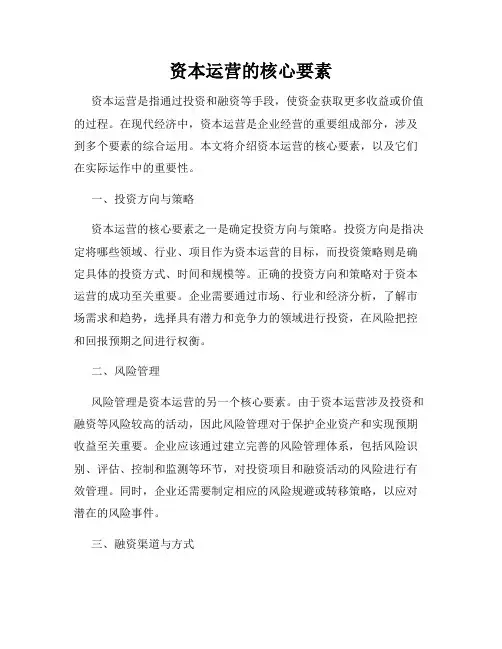 资本运营的核心要素

资本运营是指通过投资和融资等手段，使资金获取更多收益或价值的过程。在现代经济中，资本运营是企业经营的重要组成部分，涉及到多个要素的综合运用。本文将介绍资本运营的核心要素，以及它们在实际运作中的重要性。

一、投资方向与策略

资本运营的核心要素之一是确定投资方向与策略。投资方向是指决定将哪些领域、行业、项目作为资本运营的目标，而投资策略则是确定具体的投资方式、时间和规模等。正确的投资方向和策略对于资本运营的成功至关重要。企业需要通过市场、行业和经济分析，了解市场需求和趋势，选择具有潜力和竞争力的领域进行投资，在风险把控和回报预期之间进行权衡。

二、风险管理

风险管理是资本运营的另一个核心要素。由于资本运营涉及投资和融资等风险较高的活动，因此风险管理对于保护企业资产和实现预期收益至关重要。企业应该通过建立完善的风险管理体系，包括风险识别、评估、控制和监测等环节，对投资项目和融资活动的风险进行有效管理。同时，企业还需要制定相应的风险规避或转移策略，以应对潜在的风险事件。

三、融资渠道与方式